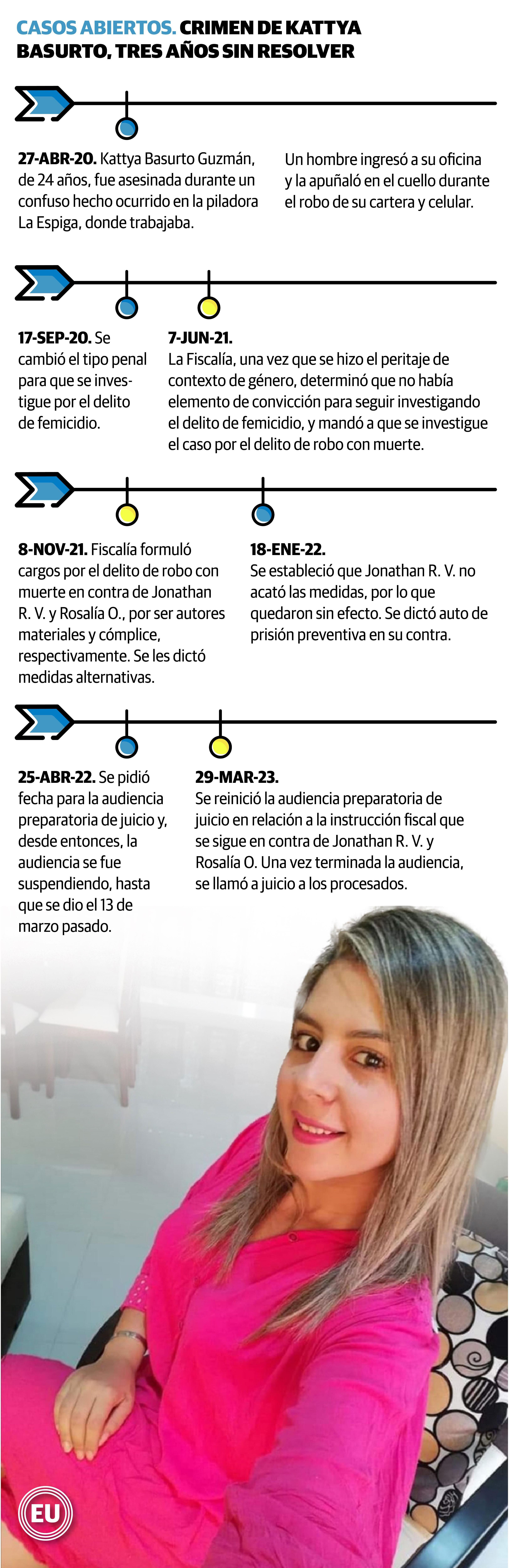 CASOS ABIERTOS. CRIMEN DE KATTYA BASURTO, TRES AÑOS SIN RESOLVER

27-ABR-20. Kattya Basurto Guzmán, de 24 años, fue asesinada durante un confuso hecho ocurrido en la piladora La Espiga, donde trabajaba.

Un hombre ingresó a su oficina y la apuñaló en el cuello durante el robo de su cartera y celular.

17-SEP-20. Se cambió el tipo penal para que se investigue por el delito de femicidio.

7-JUN-21.
La Fiscalía, una vez que se hizo el peritaje de contexto de género, determinó que no había elemento de convicción para seguir investigando el delito de femicidio, y mandó a que se investigue el caso por el delito de robo con muerte.

8-NOV-21. Fiscalía formuló cargos por el delito de robo con muerte en contra de Jonathan R. V. y Rosalía O., por ser autores materiales y cómplice, respectivamente. Se les dictó medidas alternativas.

18-ENE-22.
Se estableció que Jonathan R. V. no acató las medidas, por lo que quedaron sin efecto. Se dictó auto de prisión preventiva en su contra.

25-ABR-22. Se pidió fecha para la audiencia preparatoria de juicio y, desde entonces, la audiencia se fue suspendiendo, hasta que se dio el 13 de marzo pasado.

29-MAR-23.
Se reinició la audiencia preparatoria de juicio en relación a la instrucción fiscal que se sigue en contra de Jonathan R. V. y Rosalía O. Una vez terminada la audiencia, se llamó a juicio a los procesados.

EU